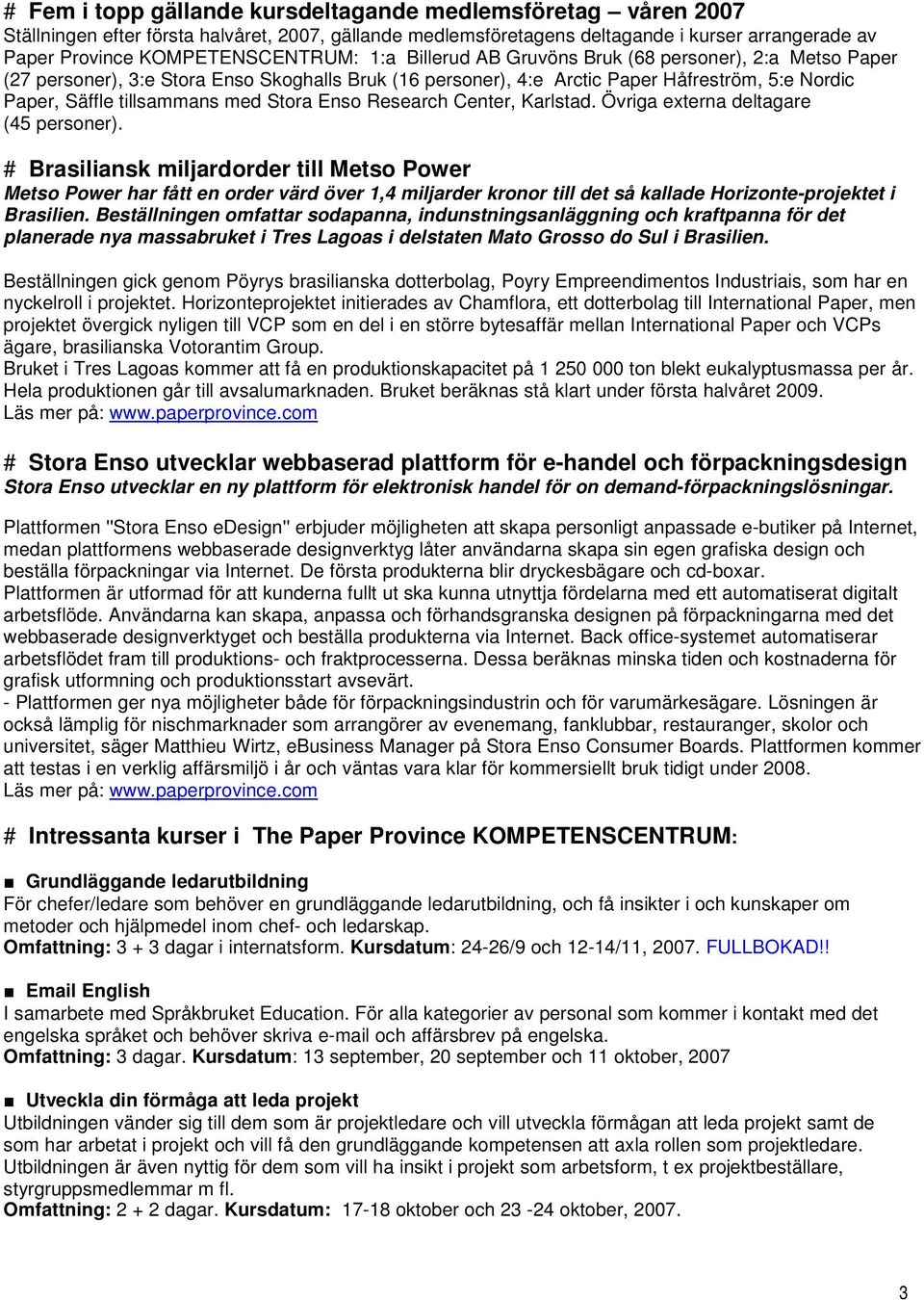 # Fem i topp gällande kursdeltagande medlemsföretag – våren 2007
Ställningen efter första halvåret, 2007, gällande medlemsföretagens deltagande i kurser arrangerade av Paper Province KOMPETENSCENTRUM: 1:a Billerud AB Gruvöns Bruk (68 personer), 2:a Metso Paper (27 personer), 3:e Stora Enso Skoghalls Bruk (16 personer), 4:e Arctic Paper Håfreström, 5:e Nordic Paper, Säffle tillsammans med Stora Enso Research Center, Karlstad. Övriga externa deltagare (45 personer).

# Brasiliansk miljardorder till Metso Power
Metso Power har fått en order värd över 1,4 miljarder kronor till det så kallade Horizonte-projektet i Brasilien. Beställningen omfattar sodapanna, indunstningsanläggning och kraftpanna för det planerade nya massabruket i Tres Lagoas i delstaten Mato Grosso do Sul i Brasilien.

Beställningen gick genom Pöyrys brasilianska dotterbolag, Poyry Empreendimentos Industriais, som har en nyckelroll i projektet. Horizonteprojektet initierades av Chamflora, ett dotterbolag till International Paper, men projektet övergick nyligen till VCP som en del i en större bytesaffär mellan International Paper och VCPs ägare, brasilianska Votorantim Group.
Bruket i Tres Lagoas kommer att få en produktionskapacitet på 1 250 000 ton blekt eukalyptusmassa per år. Hela produktionen går till avsalumarknaden. Bruket beräknas stå klart under första halvåret 2009.
Läs mer på: www.paperprovince.com

# Stora Enso utvecklar webbaserad plattform för e-handel och förpackningsdesign
Stora Enso utvecklar en ny plattform för elektronisk handel för on demand-förpackningslösningar.

Plattformen "Stora Enso eDesign" erbjuder möjligheten att skapa personligt anpassade e-butiker på Internet, medan plattformens webbaserade designverktyg låter användarna skapa sin egen grafiska design och beställa förpackningar via Internet. De första produkterna blir dryckesbägare och cd-boxar.
Plattformen är utformad för att kunderna fullt ut ska kunna utnyttja fördelarna med ett automatiserat digitalt arbetsflöde. Användarna kan skapa, anpassa och förhandsgranska designen på förpackningarna med det webbaserade designverktyget och beställa produkterna via Internet. Back office-systemet automatiserar arbetsflödet fram till produktions- och fraktprocesserna. Dessa beräknas minska tiden och kostnaderna för grafisk utformning och produktionsstart avsevärt.
- Plattformen ger nya möjligheter både för förpackningsindustrin och för varumärkesägare. Lösningen är också lämplig för nischmarknader som arrangörer av evenemang, fanklubbar, restauranger, skolor och universitet, säger Matthieu Wirtz, eBusiness Manager på Stora Enso Consumer Boards. Plattformen kommer att testas i en verklig affärsmiljö i år och väntas vara klar för kommersiellt bruk tidigt under 2008.
Läs mer på: www.paperprovince.com

# Intressanta kurser i The Paper Province KOMPETENSCENTRUM:

■ Grundläggande ledarutbildning
För chefer/ledare som behöver en grundläggande ledarutbildning, och få insikter i och kunskaper om metoder och hjälpmedel inom chef- och ledarskap.
Omfattning: 3 + 3 dagar i internatsform. Kursdatum: 24-26/9 och 12-14/11, 2007. FULLBOKAD!!

■ Email English
I samarbete med Språkbruket Education. För alla kategorier av personal som kommer i kontakt med det engelska språket och behöver skriva e-mail och affärsbrev på engelska.
Omfattning: 3 dagar. Kursdatum: 13 september, 20 september och 11 oktober, 2007

■ Utveckla din förmåga att leda projekt
Utbildningen vänder sig till dem som är projektledare och vill utveckla förmågan att leda projekt samt de som har arbetat i projekt och vill få den grundläggande kompetensen att axla rollen som projektledare. Utbildningen är även nyttig för dem som vill ha insikt i projekt som arbetsform, t ex projektbeställare, styrgruppsmedlemmar m fl.
Omfattning: 2 + 2 dagar. Kursdatum: 17-18 oktober och 23 -24 oktober, 2007.

3